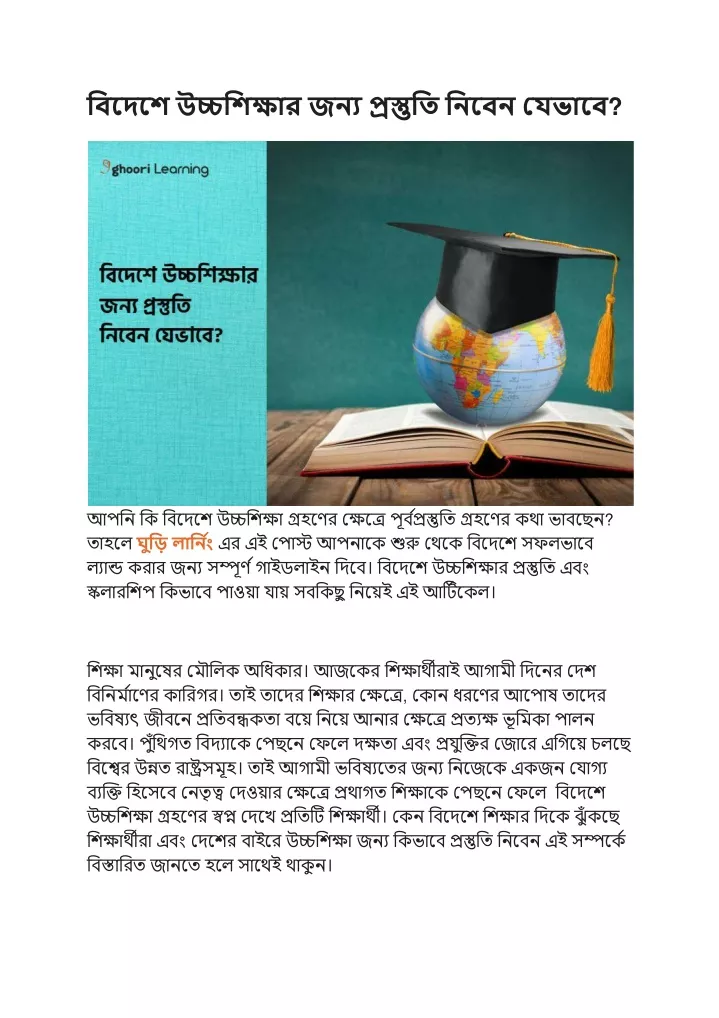 বিদেশে উচ্চশিক্ষার জন্য প্রস্তুতি নিবেন যেভাবে?

ghoori Learning

বিদেশে উচ্চশিক্ষার জন্য প্রস্তুতি নিবেন যেভাবে?

আপনি কি বিদেশে উচ্চশিক্ষা গ্রহণের ক্ষেত্রে পূর্বপ্রস্তুতি গ্রহণের কথা ভাবছেন? তাহলে ঘুড়ি লার্নিং এর এই পোস্ট আপনাকে শুরু থেকে বিদেশে সফলভাবে ল্যান্ড করার জন্য সম্পূর্ণ গাইডলাইন দিবে। বিদেশে উচ্চশিক্ষার প্রস্তুতি এবং স্কলারশিপ কিভাবে পাওয়া যায় সবকিছু নিয়েই এই আর্টিকেল।

শিক্ষা মানুষের মৌলিক অধিকার। আজকের শিক্ষার্থীরাই আগামী দিনের দেশ বিনির্মাণের কারিগর। তাই তাদের শিক্ষার ক্ষেত্রে, কোন ধরণের আপোষ তাদের ভবিষ্যৎ জীবনে প্রতিবন্ধকতা বয়ে নিয়ে আনার ক্ষেত্রে প্রত্যক্ষ ভূমিকা পালন করবে। পুঁথিগত বিদ্যাকে পেছনে ফেলে দক্ষতা এবং প্রযুক্তির জোরে এগিয়ে চলছে বিশ্বের উন্নত রাষ্ট্রসমূহ। তাই আগামী ভবিষ্যতের জন্য নিজেকে একজন যোগ্য ব্যক্তি হিসেবে নেতৃত্ব দেওয়ার ক্ষেত্রে প্রথাগত শিক্ষাকে পেছনে ফেলে বিদেশে উচ্চশিক্ষা গ্রহণের স্বপ্ন দেখে প্রতিটি শিক্ষার্থী। কেন বিদেশে শিক্ষার দিকে ঝুঁকছে শিক্ষার্থীরা এবং দেশের বাইরে উচ্চশিক্ষা জন্য কিভাবে প্রস্তুতি নিবেন এই সম্পর্কে বিস্তারিত জানতে হলে সাথেই থাকুন।